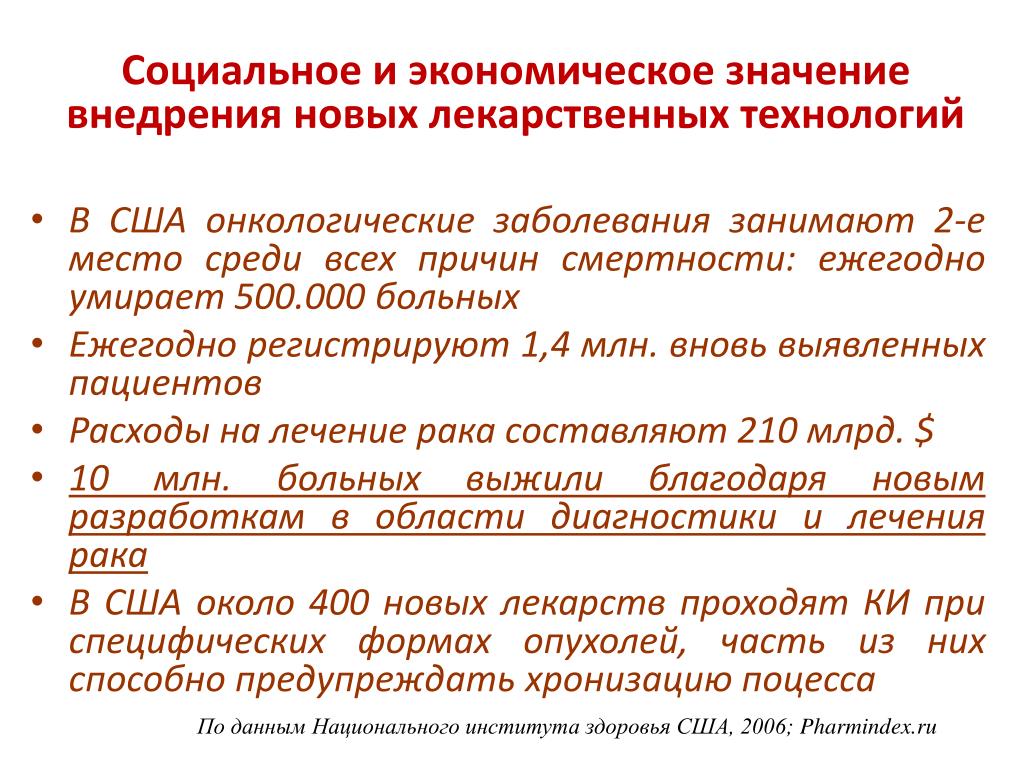 Социальное и экономическое значение внедрения новых лекарственных технологий

• В США онкологические заболевания занимают 2-е место среди всех причин смертности: ежегодно умирает 500.000 больных
• Ежегодно регистрируют 1,4 млн. вновь выявленных пациентов
• Расходы на лечение рака составляют 210 млрд. $
• 10 млн. больных выжили благодаря новым разработкам в области диагностики и лечения рака
• В США около 400 новых лекарств проходят КИ при специфических формах опухолей, часть из них способно предупреждать хронизацию поцесса

По данным Национального института здоровья США, 2006; Pharmindex.ru